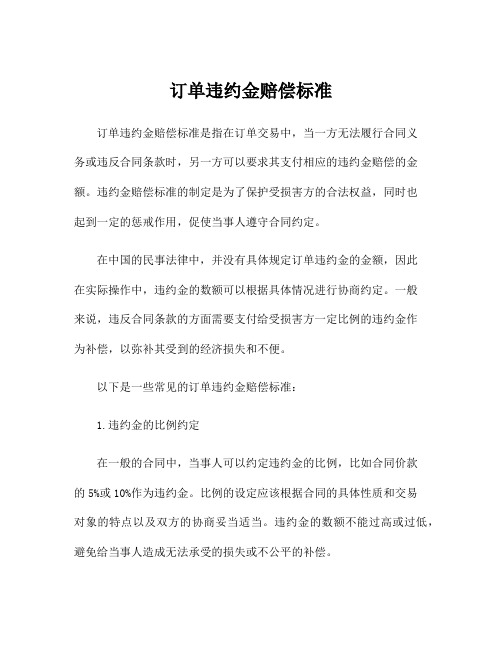 订单违约金赔偿标准

订单违约金赔偿标准是指在订单交易中，当一方无法履行合同义务或违反合同条款时，另一方可以要求其支付相应的违约金赔偿的金额。违约金赔偿标准的制定是为了保护受损害方的合法权益，同时也起到一定的惩戒作用，促使当事人遵守合同约定。

在中国的民事法律中，并没有具体规定订单违约金的金额，因此在实际操作中，违约金的数额可以根据具体情况进行协商约定。一般来说，违反合同条款的方面需要支付给受损害方一定比例的违约金作为补偿，以弥补其受到的经济损失和不便。

以下是一些常见的订单违约金赔偿标准：

1. 违约金的比例约定

在一般的合同中，当事人可以约定违约金的比例，比如合同价款的 5%或 10%作为违约金。比例的设定应该根据合同的具体性质和交易对象的特点以及双方的协商妥当适当。违约金的数额不能过高或过低，避免给当事人造成无法承受的损失或不公平的补偿。